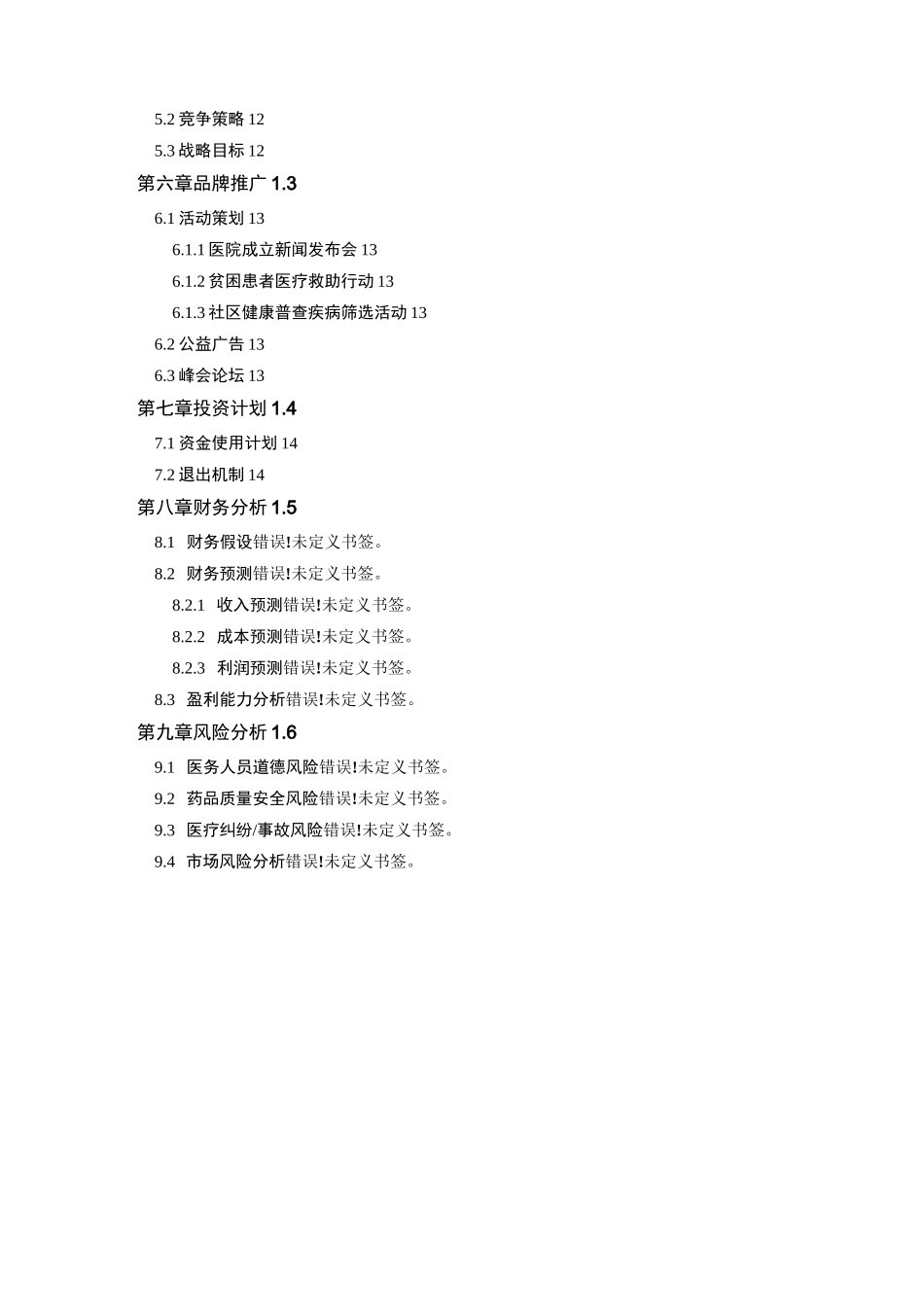 5.2 竞争策略 12

5.3 战略目标 12

第六章品牌推广 1.3

6.1 活动策划 13

6.1.1 医院成立新闻发布会 13

6.1.2 贫困患者医疗救助行动 13

6.1.3 社区健康普查疾病筛选活动 13

6.2 公益广告 13

6.3 峰会论坛 13

第七章投资计划 1.4

7.1 资金使用计划 14

7.2 退出机制 14

第八章财务分析 1.5

8.1 财务假设错误!未定义书签。

8.2 财务预测错误!未定义书签。

8.2.1 收入预测错误!未定义书签。

8.2.2 成本预测错误!未定义书签。

8.2.3 利润预测错误!未定义书签。

8.3 盈利能力分析错误!未定义书签。

第九章风险分析 1.6

9.1 医务人员道德风险错误!未定义书签。

9.2 药品质量安全风险错误!未定义书签。

9.3 医疗纠纷/事故风险错误!未定义书签。

9.4 市场风险分析错误!未定义书签。